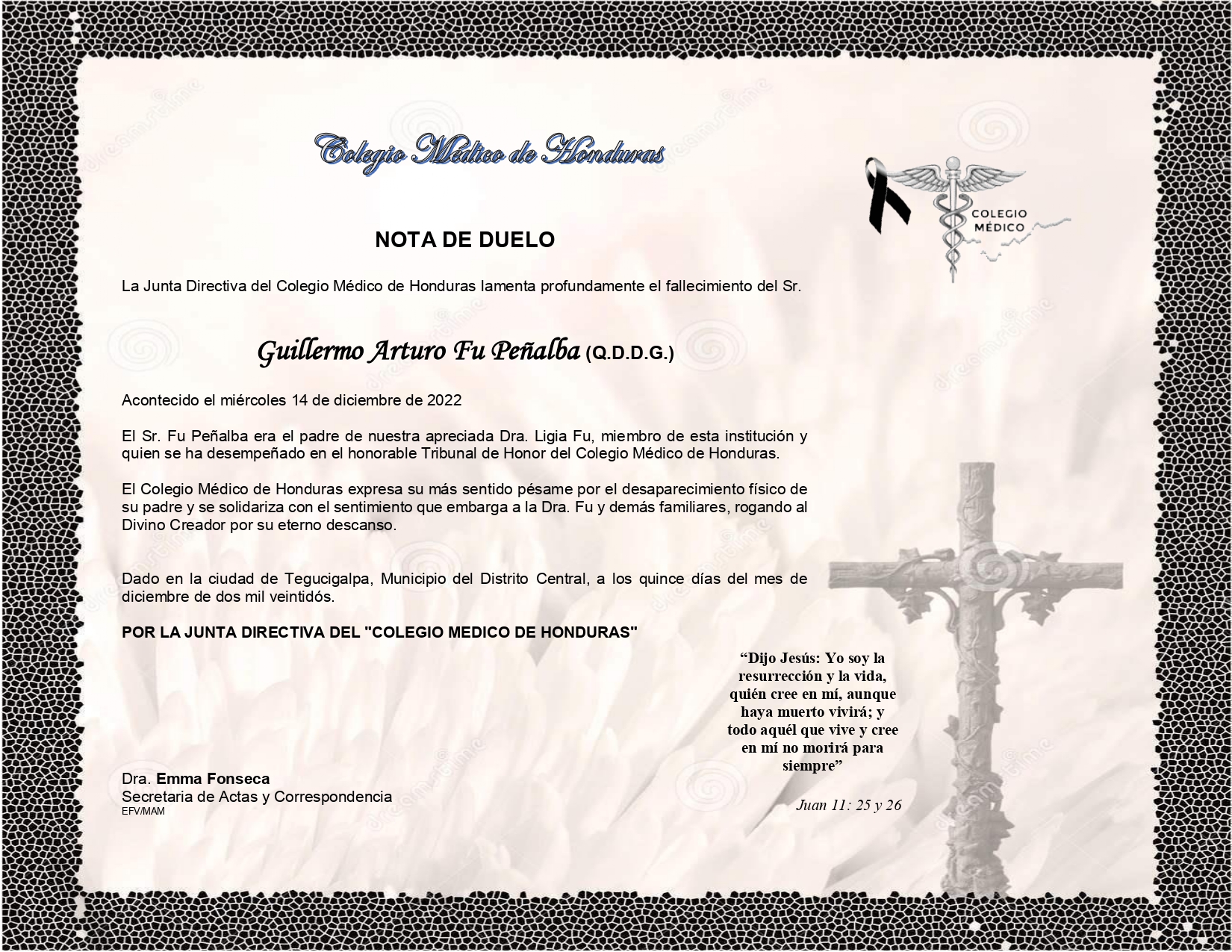 Colegio Médico de Honduras

COLEGIO MÉDICO

NOTA DE DUELO

La Junta Directiva del Colegio Médico de Honduras lamenta profundamente el fallecimiento del Sr.

Guillermo Arturo Fu Peñalba (Q.D.D.G.)

Acontecido el miércoles 14 de diciembre de 2022

El Sr. Fu Peñalba era el padre de nuestra apreciada Dra. Ligia Fu, miembro de esta institución y quien se ha desempeñado en el honorable Tribunal de Honor del Colegio Médico de Honduras.

El Colegio Médico de Honduras expresa su más sentido pésame por el desaparecimiento físico de su padre y se solidariza con el sentimiento que embarga a la Dra. Fu y demás familiares, rogando al Divino Creador por su eterno descanso.

Dado en la ciudad de Tegucigalpa, Municipio del Distrito Central, a los quince días del mes de diciembre de dos mil veintidós.

POR LA JUNTA DIRECTIVA DEL "COLEGIO MEDICO DE HONDURAS"

“Dijo Jesús: Yo soy la resurrección y la vida, quién cree en mí, aunque haya muerto vivirá; y todo aquél que vive y cree en mí no morirá para siempre”

Juan 11: 25 y 26

Dra. Emma Fonseca
Secretaria de Actas y Correspondencia
EFV/MAM